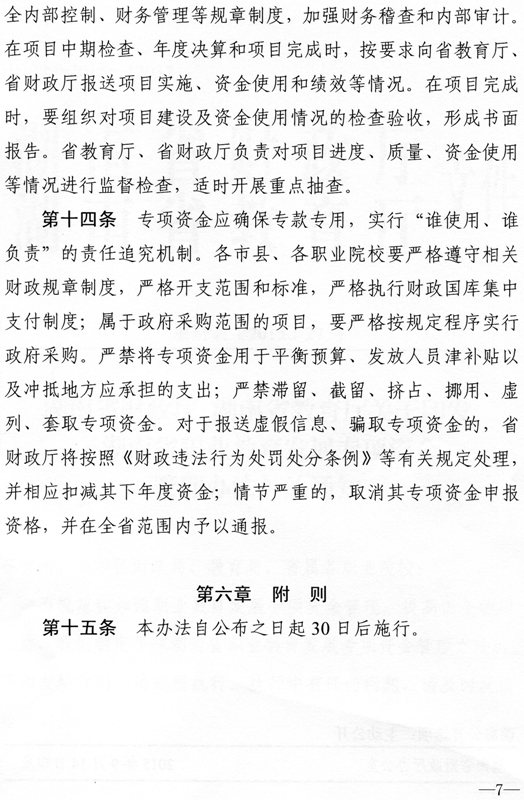 全内部控制、财务管理等规章制度，加强财务稽查和内部审计。在项目中期检查、年度决算和项目完成时，按要求向省教育厅、省财政厅报送项目实施、资金使用和绩效等情况。在项目完成时，要组织对项目建设及资金使用情况的检查验收，形成书面报告。省教育厅、省财政厅负责对项目进度、质量、资金使用等情况进行监督检查，适时开展重点抽查。

第十四条　专项资金应确保专款专用，实行“谁使用、谁负责”的责任追究机制。各市县、各职业院校要严格遵守相关财政规章制度，严格开支范围和标准，严格执行财政国库集中支付制度；属于政府采购范围的项目，要严格按规定程序实行政府采购。严禁将专项资金用于平衡预算、发放人员津补贴以及冲抵地方应承担的支出；严禁滞留、截留、挤占、挪用、虚列、套取专项资金。对于报送虚假信息、骗取专项资金的，省财政厅将按照《财政违法行为处罚处分条例》等有关规定处理，并相应扣减其下年度资金；情节严重的，取消其专项资金申报资格，并在全省范围内予以通报。

第六章　附　则

第十五条　本办法自公布之日起30日后施行。

—7—